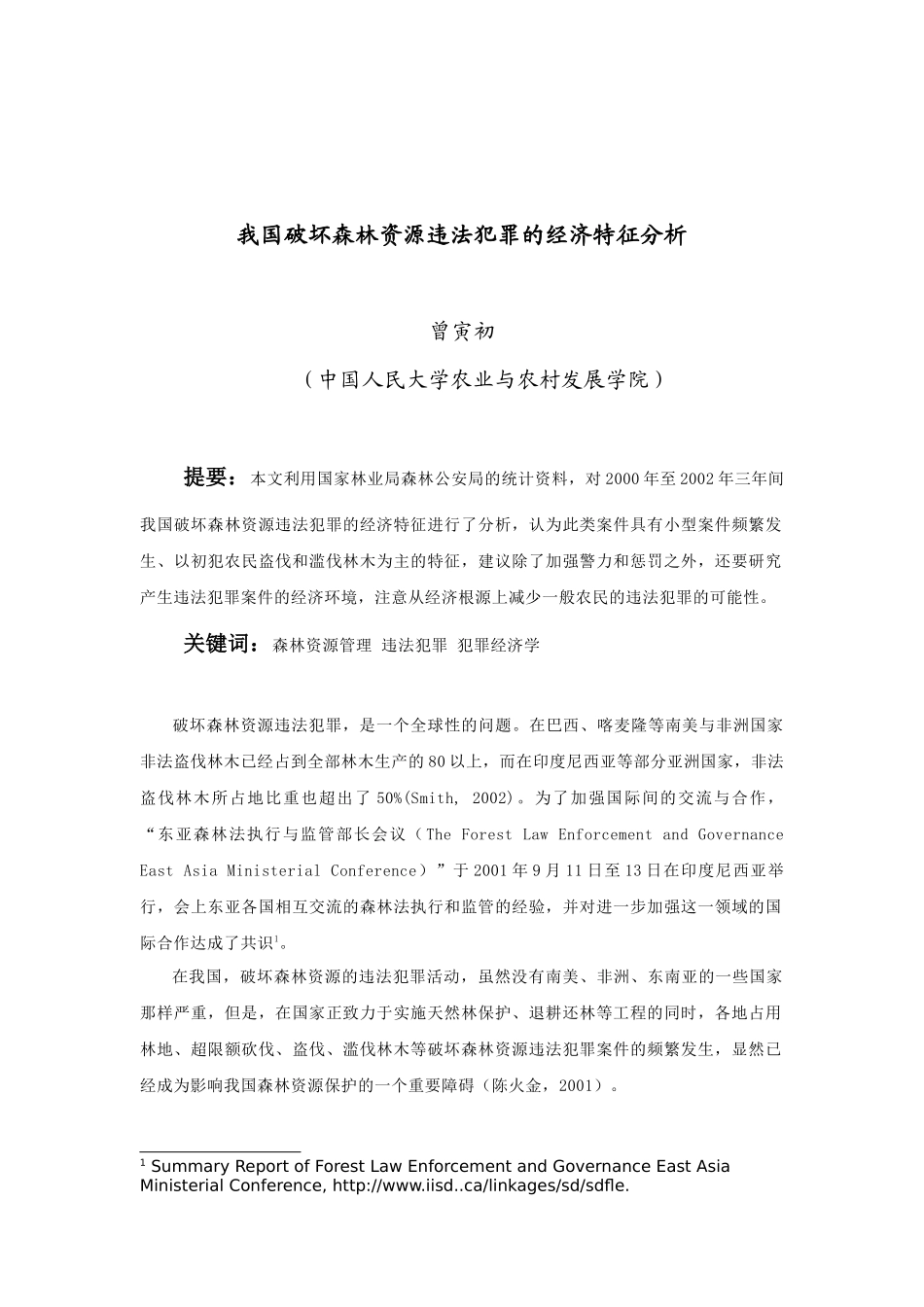 我国破坏森林资源违法犯罪的经济特征分析

曾寅初

（中国人民大学农业与农村发展学院）

提要：本文利用国家林业局森林公安局的统计资料，对2000年至2002年三年间我国破坏森林资源违法犯罪的经济特征进行了分析，认为此类案件具有小型案件频繁发生、以初犯农民盗伐和滥伐林木为主的特征，建议除了加强警力和惩罚之外，还要研究产生违法犯罪案件的经济环境，注意从经济根源上减少一般农民的违法犯罪的可能性。

关键词：森林资源管理 违法犯罪 犯罪经济学

破坏森林资源违法犯罪，是一个全球性的问题。在巴西、喀麦隆等南美与非洲国家非法盗伐林木已经占到全部林木生产的80以上，而在印度尼西亚等部分亚洲国家，非法盗伐林木所占地比重也超出了50%(Smith, 2002)。为了加强国际间的交流与合作，“东亚森林法执行与监管部长会议（The Forest Law Enforcement and Governance East Asia Ministerial Conference）”于2001年9月11日至13日在印度尼西亚举行，会上东亚各国相互交流的森林法执行和监管的经验，并对进一步加强这一领域的国际合作达成了共识$^1$。

在我国，破坏森林资源的违法犯罪活动，虽然没有南美、非洲、东南亚的一些国家那样严重，但是，在国家正致力于实施天然林保护、退耕还林等工程的同时，各地占用林地、超限额砍伐、盗伐、滥伐林木等破坏森林资源违法犯罪案件的频繁发生，显然已经成为影响我国森林资源保护的一个重要障碍（陈火金，2001）。

$^1$ Summary Report of Forest Law Enforcement and Governance East Asia Ministerial Conference, http://www.iisd..ca/linkages/sd/sdfle.